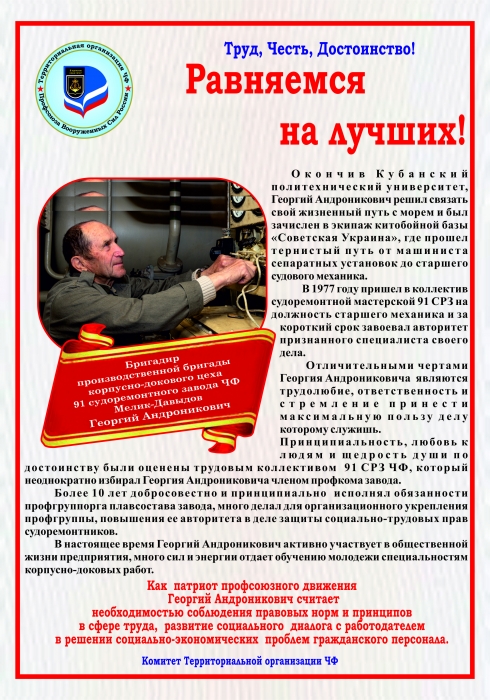 Территориальная организация ЧФ
Профсоюза Вооруженных Сил России

Труд, Честь, Достоинство!

Равняемся на лучших!

Бригадир производственной бригады корпусно-докового цеха 91 судоремонтного завода ЧФ Мелик-Давыдов Георгий Андроникович

Окончив Кубанский политехнический университет, Георгий Андроникович решил связать свой жизненный путь с морем и был зачислен в экипаж китобойной базы «Советская Украина», где прошел тернистый путь от машиниста сепаратных установок до старшего судового механика.

В 1977 году пришел в коллектив судоремонтной мастерской 91 СРЗ на должность старшего механика и за короткий срок завоевал авторитет признанного специалиста своего дела.

Отличительными чертами Георгия Андрониковича являются трудолюбие, ответственность и стремление принести максимальную пользу делу которому служишь.

Принципиальность, любовь к людям и щедрость души по достоинству были оценены трудовым коллективом 91 СРЗ ЧФ, который неоднократно избирал Георгия Андрониковича членом профкома завода.

Более 10 лет добросовестно и принципиально исполнял обязанности профгруппорга плавсостава завода, много делал для организационного укрепления профгруппы, повышения ее авторитета в деле защиты социально-трудовых прав судоремонтников.

В настоящее время Георгий Андроникович активно участвует в общественной жизни предприятия, много сил и энергии отдает обучению молодежи специальностям корпусно-доковых работ.

Как патриот профсоюзного движения Георгий Андроникович считает необходимостью соблюдения правовых норм и принципов в сфере труда, развитие социального диалога с работодателем в решении социально-экономических проблем гражданского персонала.

Комитет Территориальной организации ЧФ